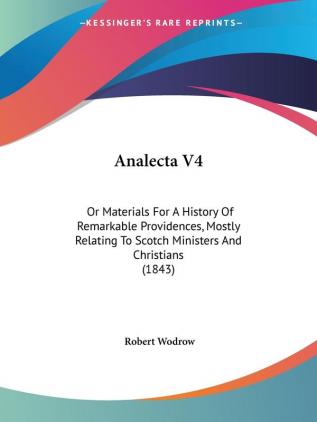 —KESSINGER'S RARE REPRINTS—

Analecta V4

Or Materials For A History Of Remarkable Providences, Mostly Relating To Scotch Ministers And Christians
(1843)

Robert Wodrow